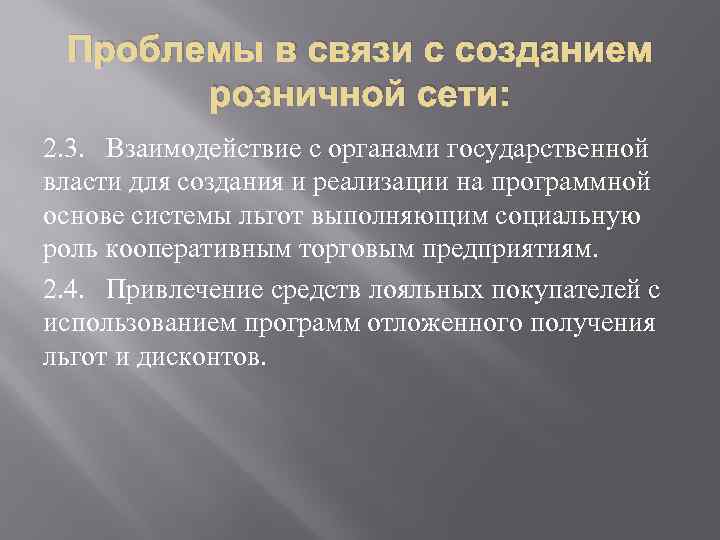 Проблемы в связи с созданием розничной сети:

2.3. Взаимодействие с органами государственной власти для создания и реализации на программной основе системы льгот выполняющим социальную роль кооперативным торговым предприятиям.

2.4. Привлечение средств лояльных покупателей с использованием программ отложенного получения льгот и дисконтов.